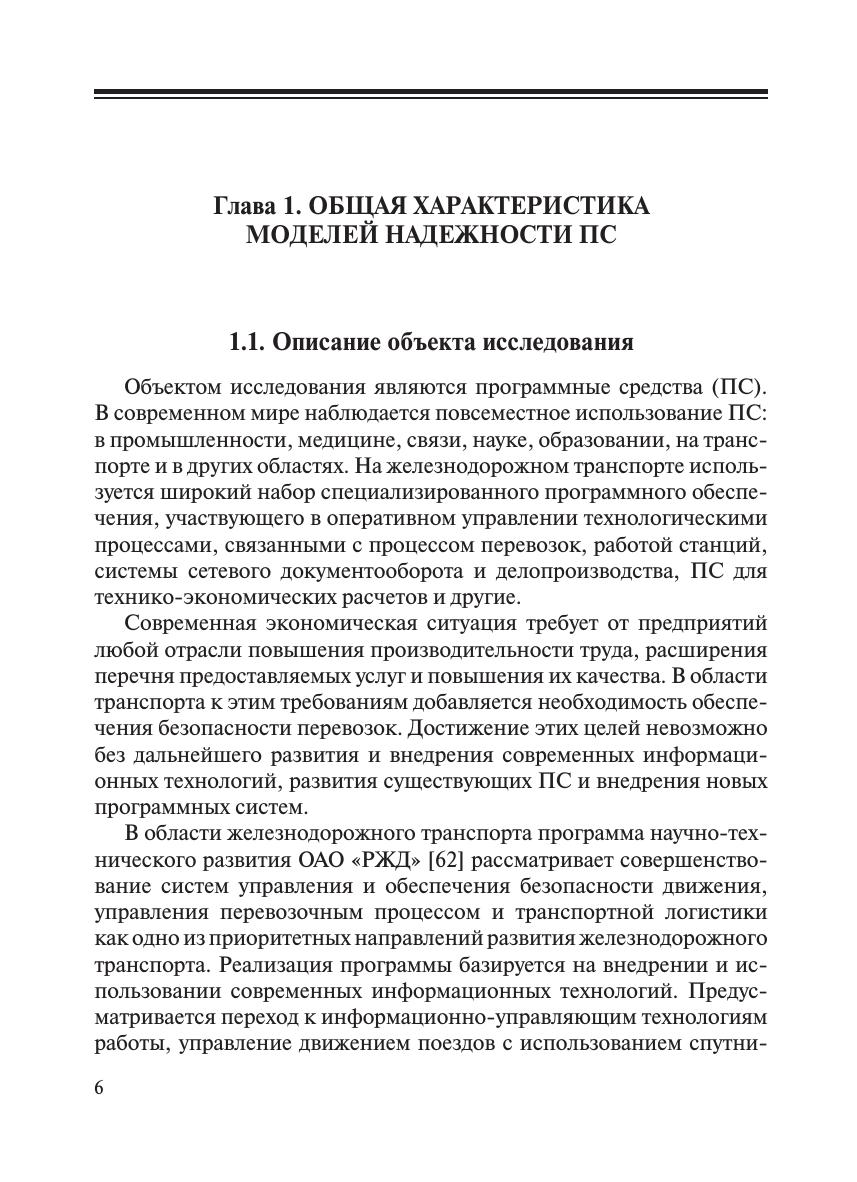 Глава 1. ОБЩАЯ ХАРАКТЕРИСТИКА МОДЕЛЕЙ НАДЕЖНОСТИ ПС

1.1. Описание объекта исследования

Объектом исследования являются программные средства (ПС). В современном мире наблюдается повсеместное использование ПС: в промышленности, медицине, связи, науке, образовании, на транспорте и в других областях. На железнодорожном транспорте используется широкий набор специализированного программного обеспечения, участвующего в оперативном управлении технологическими процессами, связанными с процессом перевозок, работой станций, системы сетевого документооборота и делопроизводства, ПС для технико-экономических расчетов и другие.

Современная экономическая ситуация требует от предприятий любой отрасли повышения производительности труда, расширения перечня предоставляемых услуг и повышения их качества. В области транспорта к этим требованиям добавляется необходимость обеспечения безопасности перевозок. Достижение этих целей невозможно без дальнейшего развития и внедрения современных информационных технологий, развития существующих ПС и внедрения новых программных систем.

В области железнодорожного транспорта программа научно-технического развития ОАО «РЖД» [62] рассматривает совершенствование систем управления и обеспечения безопасности движения, управления перевозочным процессом и транспортной логистики как одно из приоритетных направлений развития железнодорожного транспорта. Реализация программы базируется на внедрении и использовании современных информационных технологий. Предусматривается переход к информационно-управляющим технологиям работы, управление движением поездов с использованием спутни-

6